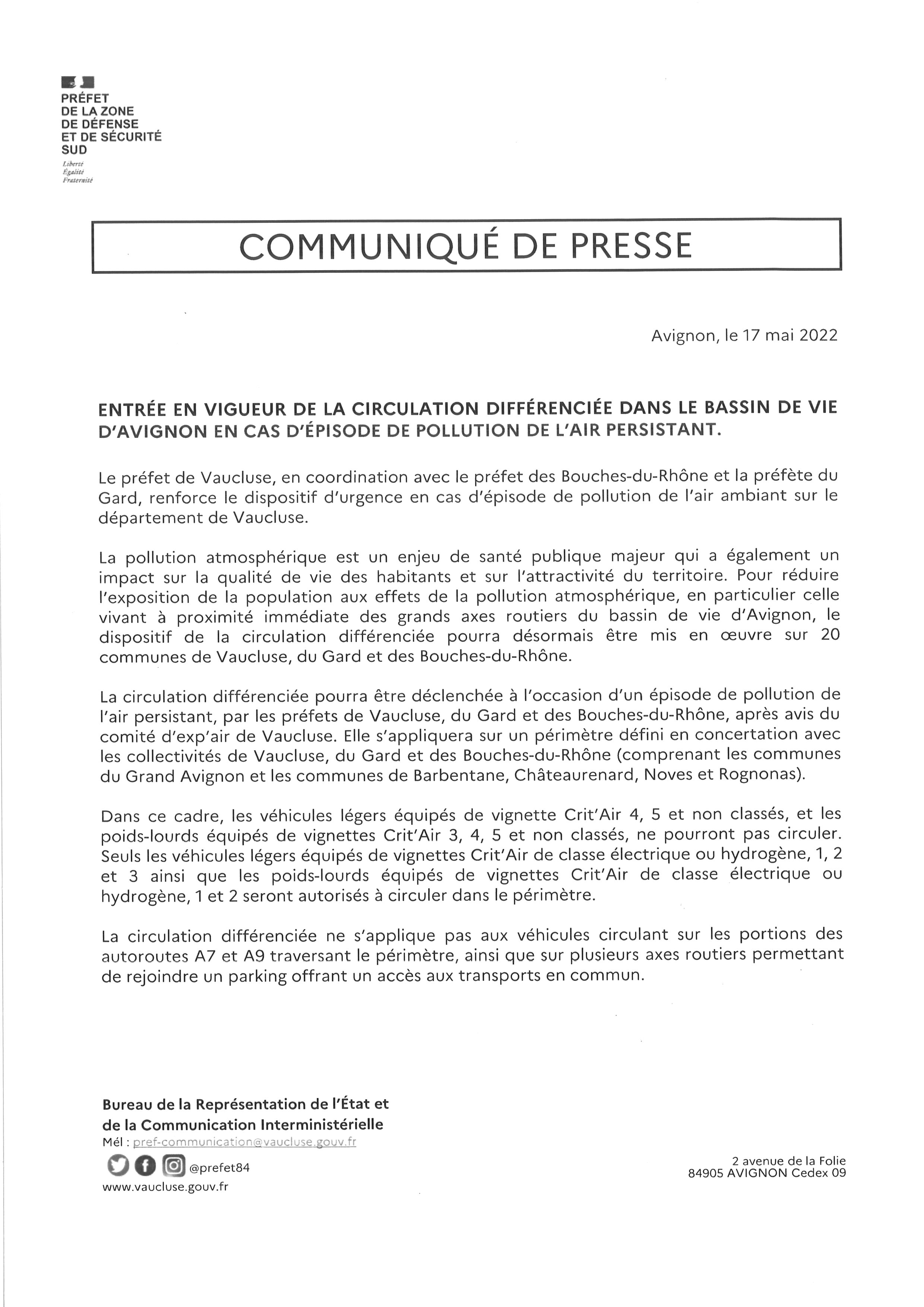 PRÉFET
DE LA ZONE
DE DÉFENSE
ET DE SÉCURITÉ
SUD
Liberté
Égalité
Fraternité

COMMUNIQUÉ DE PRESSE

Avignon, le 17 mai 2022

ENTRÉE EN VIGUEUR DE LA CIRCULATION DIFFÉRENCIÉE DANS LE BASSIN DE VIE D'AVIGNON EN CAS D'ÉPISODE DE POLLUTION DE L'AIR PERSISTANT.

Le préfet de Vaucluse, en coordination avec le préfet des Bouches-du-Rhône et la préfète du Gard, renforce le dispositif d'urgence en cas d'épisode de pollution de l'air ambiant sur le département de Vaucluse.

La pollution atmosphérique est un enjeu de santé publique majeur qui a également un impact sur la qualité de vie des habitants et sur l'attractivité du territoire. Pour réduire l'exposition de la population aux effets de la pollution atmosphérique, en particulier celle vivant à proximité immédiate des grands axes routiers du bassin de vie d'Avignon, le dispositif de la circulation différenciée pourra désormais être mis en œuvre sur 20 communes de Vaucluse, du Gard et des Bouches-du-Rhône.

La circulation différenciée pourra être déclenchée à l'occasion d'un épisode de pollution de l'air persistant, par les préfets de Vaucluse, du Gard et des Bouches-du-Rhône, après avis du comité d'exp'air de Vaucluse. Elle s'appliquera sur un périmètre défini en concertation avec les collectivités de Vaucluse, du Gard et des Bouches-du-Rhône (comprenant les communes du Grand Avignon et les communes de Barbentane, Châteaurenard, Noves et Rognonas).

Dans ce cadre, les véhicules légers équipés de vignette Crit'Air 4, 5 et non classés, et les poids-lourds équipés de vignettes Crit'Air 3, 4, 5 et non classés, ne pourront pas circuler. Seuls les véhicules légers équipés de vignettes Crit'Air de classe électrique ou hydrogène, 1, 2 et 3 ainsi que les poids-lourds équipés de vignettes Crit'Air de classe électrique ou hydrogène, 1 et 2 seront autorisés à circuler dans le périmètre.

La circulation différenciée ne s'applique pas aux véhicules circulant sur les portions des autoroutes A7 et A9 traversant le périmètre, ainsi que sur plusieurs axes routiers permettant de rejoindre un parking offrant un accès aux transports en commun.

Bureau de la Représentation de l'État et de la Communication Interministérielle
Mél : pref-communication@vaucluse.gouv.fr
@prefet84
www.vaucluse.gouv.fr

2 avenue de la Folie
84905 AVIGNON Cedex 09